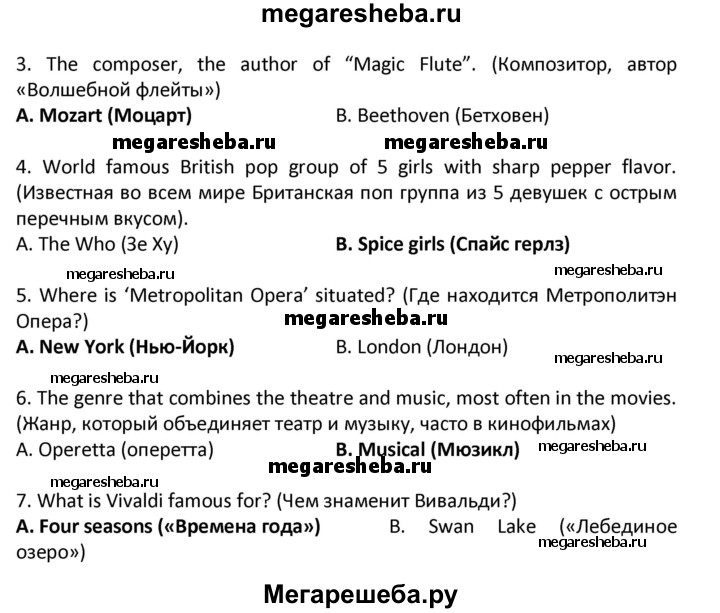 megaresheba.ru

3. The composer, the author of “Magic Flute”. (Композитор, автор «Волшебной флейты»)

A. Mozart (Моцарт) B. Beethoven (Бетховен)

megaresheba.ru megaresheba.ru

4. World famous British pop group of 5 girls with sharp pepper flavor. (Известная во всем мире Британская поп группа из 5 девушек с острым перечным вкусом).

A. The Who (Зе Ху) B. Spice girls (Спайс герлз)

megaresheba.ru megaresheba.ru

5. Where is ‘Metropolitan Opera’ situated? (Где находится Метрополитэн Опера?)

megaresheba.ru

A. New York (Нью-Йорк) B. London (Лондон)

megaresheba.ru

megaresheba.ru

6. The genre that combines the theatre and music, most often in the movies. (Жанр, который объединяет театр и музыку, часто в кинофильмах)

A. Operetta (оперетта) B. Musical (Мюзикл) megaresheba.ru

megaresheba.ru

megaresheba.ru

7. What is Vivaldi famous for? (Чем знаменит Вивальди?)

A. Four seasons («Времена года») B. Swan Lake («Лебединое озеро»)

megaresheba.ru

Мегарешеба.ру